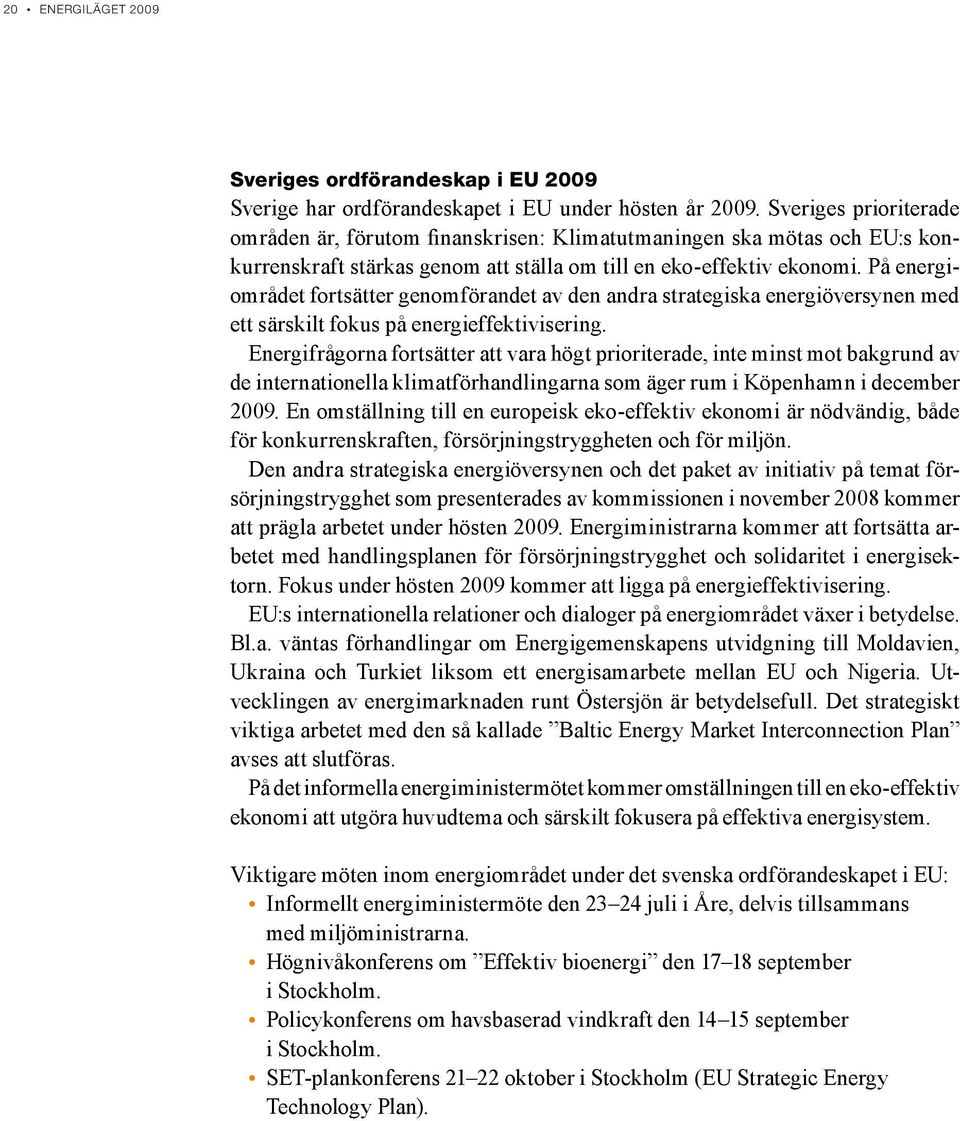 20 • ENERGILÄGET 2009

Sveriges ordförandeskap i EU 2009
Sverige har ordförandeskapet i EU under hösten år 2009. Sveriges prioriterade områden är, förutom finanskrisen: Klimatutmaningen ska mötas och EU:s konkurrenskraft stärkas genom att ställa om till en eko-effektiv ekonomi. På energiområdet fortsätter genomförandet av den andra strategiska energiöversynen med ett särskilt fokus på energieffektivisering.

Energifrågorna fortsätter att vara högt prioriterade, inte minst mot bakgrund av de internationella klimatförhandlingarna som äger rum i Köpenhamn i december 2009. En omställning till en europeisk eko-effektiv ekonomi är nödvändig, både för konkurrenskraften, försörjningstryggheten och för miljön.

Den andra strategiska energiöversynen och det paket av initiativ på temat försörjningstrygghet som presenterades av kommissionen i november 2008 kommer att prägla arbetet under hösten 2009. Energiministrarna kommer att fortsätta arbetet med handlingsplanen för försörjningstrygghet och solidaritet i energisektorn. Fokus under hösten 2009 kommer att ligga på energieffektivisering.

EU:s internationella relationer och dialoger på energiområdet växer i betydelse. Bl.a. väntas förhandlingar om Energigemenskapens utvidgning till Moldavien, Ukraina och Turkiet liksom ett energisamarbete mellan EU och Nigeria. Utvecklingen av energimarknaden runt Östersjön är betydelsefull. Det strategiskt viktiga arbetet med den så kallade ”Baltic Energy Market Interconnection Plan” avses att slutföras.

På det informella energiministermötet kommer omställningen till en eko-effektiv ekonomi att utgöra huvudtema och särskilt fokusera på effektiva energisystem.

Viktigare möten inom energiområdet under det svenska ordförandeskapet i EU:
• Informellt energiministermöte den 23–24 juli i Åre, delvis tillsammans med miljöministrarna.
• Högnivåkonferens om ”Effektiv bioenergi” den 17–18 september i Stockholm.
• Policykonferens om havsbaserad vindkraft den 14–15 september i Stockholm.
• SET-plankonferens 21–22 oktober i Stockholm (EU Strategic Energy Technology Plan).